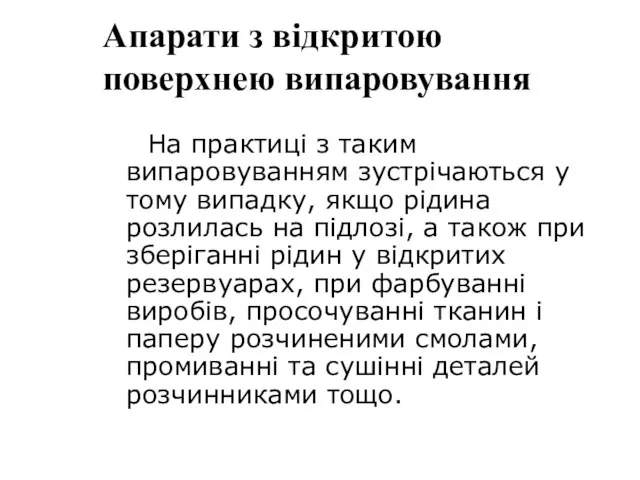 Апарати з відкритою поверхнею випаровування

На практиці з таким випаровуванням зустрічаються у тому випадку, якщо рідина розлилась на підлозі, а також при зберіганні рідин у відкритих резервуарах, при фарбуванні виробів, просочуванні тканин і паперу розчиненими смолами, промиванні та сушінні деталей розчинниками тощо.